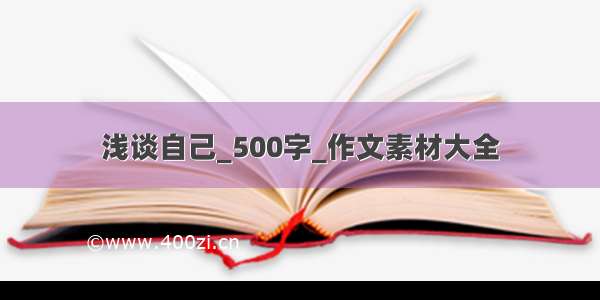 浅谈自己_500字_作文素材大全

©www.400zi.cn